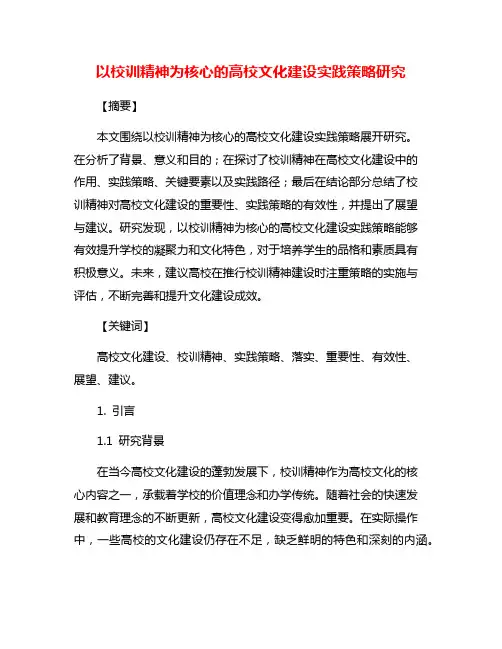 以校训精神为核心的高校文化建设实践策略研究

【摘要】

本文围绕以校训精神为核心的高校文化建设实践策略展开研究。在分析了背景、意义和目的；在探讨了校训精神在高校文化建设中的作用、实践策略、关键要素以及实践路径；最后在结论部分总结了校训精神对高校文化建设的重要性、实践策略的有效性，并提出了展望与建议。研究发现，以校训精神为核心的高校文化建设实践策略能够有效提升学校的凝聚力和文化特色，对于培养学生的品格和素质具有积极意义。未来，建议高校在推行校训精神建设时注重策略的实施与评估，不断完善和提升文化建设成效。

【关键词】

高校文化建设、校训精神、实践策略、落实、重要性、有效性、展望、建议。

1. 引言

1.1 研究背景

在当今高校文化建设的蓬勃发展下，校训精神作为高校文化的核心内容之一，承载着学校的价值理念和办学传统。随着社会的快速发展和教育理念的不断更新，高校文化建设变得愈加重要。在实际操作中，一些高校的文化建设仍存在不足，缺乏鲜明的特色和深刻的内涵。